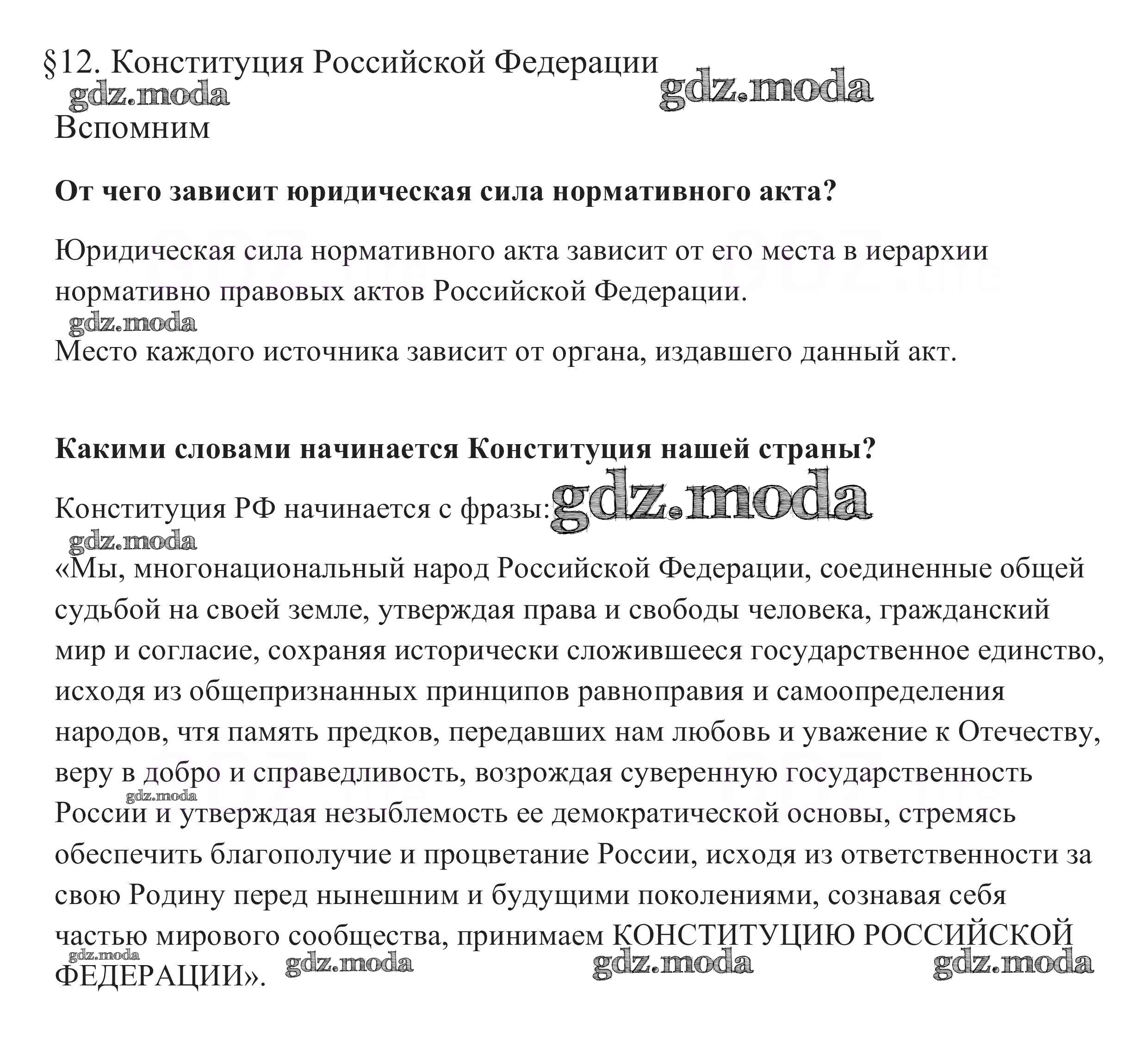 §12. Конституция Российской Федерации gdz.moda

gdz.moda

Вспомним

**От чего зависит юридическая сила нормативного акта?**

Юридическая сила нормативного акта зависит от его места в иерархии нормативно правовых актов Российской Федерации.

gdz.moda

Место каждого источника зависит от органа, издавшего данный акт.

**Какими словами начинается Конституция нашей страны?**

Конституция РФ начинается с фразы: gdz.moda

gdz.moda

«Мы, многонациональный народ Российской Федерации, соединенные общей судьбой на своей земле, утверждая права и свободы человека, гражданский мир и согласие, сохраняя исторически сложившееся государственное единство, исходя из общепризнанных принципов равноправия и самоопределения народов, чтя память предков, передавших нам любовь и уважение к Отечеству, веру в добро и справедливость, возрождая суверенную государственность России и утверждая незыблемость ее демократической основы, стремясь обеспечить благополучие и процветание России, исходя из ответственности за свою Родину перед нынешним и будущими поколениями, сознавая себя частью мирового сообщества, принимаем КОНСТИТУЦИЮ РОССИЙСКОЙ ФЕДЕРАЦИИ».

gdz.moda gdz.moda gdz.moda gdz.moda gdz.moda